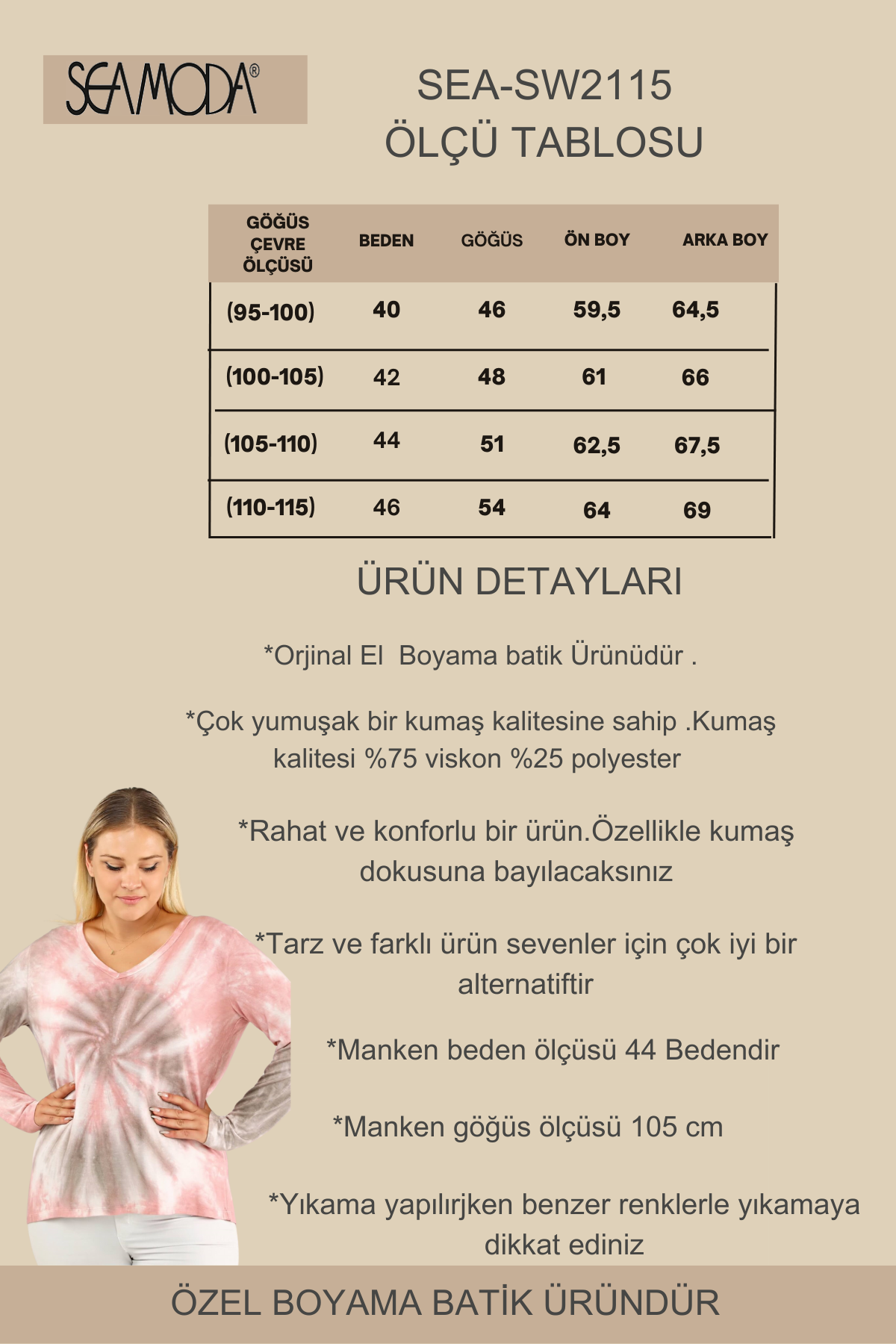 SEAMODA®

SEA-SW2115
ÖLÇÜ TABLOSU

| GÖĞÜS ÇEVRE ÖLÇÜSÜ | BEDEN | GÖĞÜS | ÖN BOY | ARKA BOY |
|---|---|---|---|---|
| (95-100) | 40 | 46 | 59,5 | 64,5 |
| (100-105) | 42 | 48 | 61 | 66 |
| (105-110) | 44 | 51 | 62,5 | 67,5 |
| (110-115) | 46 | 54 | 64 | 69 |

ÜRÜN DETAYLARI

*Orjinal El Boyama batik Ürünüdür .

*Çok yumuşak bir kumaş kalitesine sahip .Kumaş kalitesi %75 viskon %25 polyester

*Rahat ve konforlu bir ürün.Özellikle kumaş dokusuna bayılacaksınız

*Tarz ve farklı ürün sevenler için çok iyi bir alternatiftir

*Manken beden ölçüsü 44 Bedendir

*Manken göğüs ölçüsü 105 cm

*Yıkama yapılırjken benzer renklerle yıkamaya dikkat ediniz

ÖZEL BOYAMA BATİK ÜRÜNDÜR